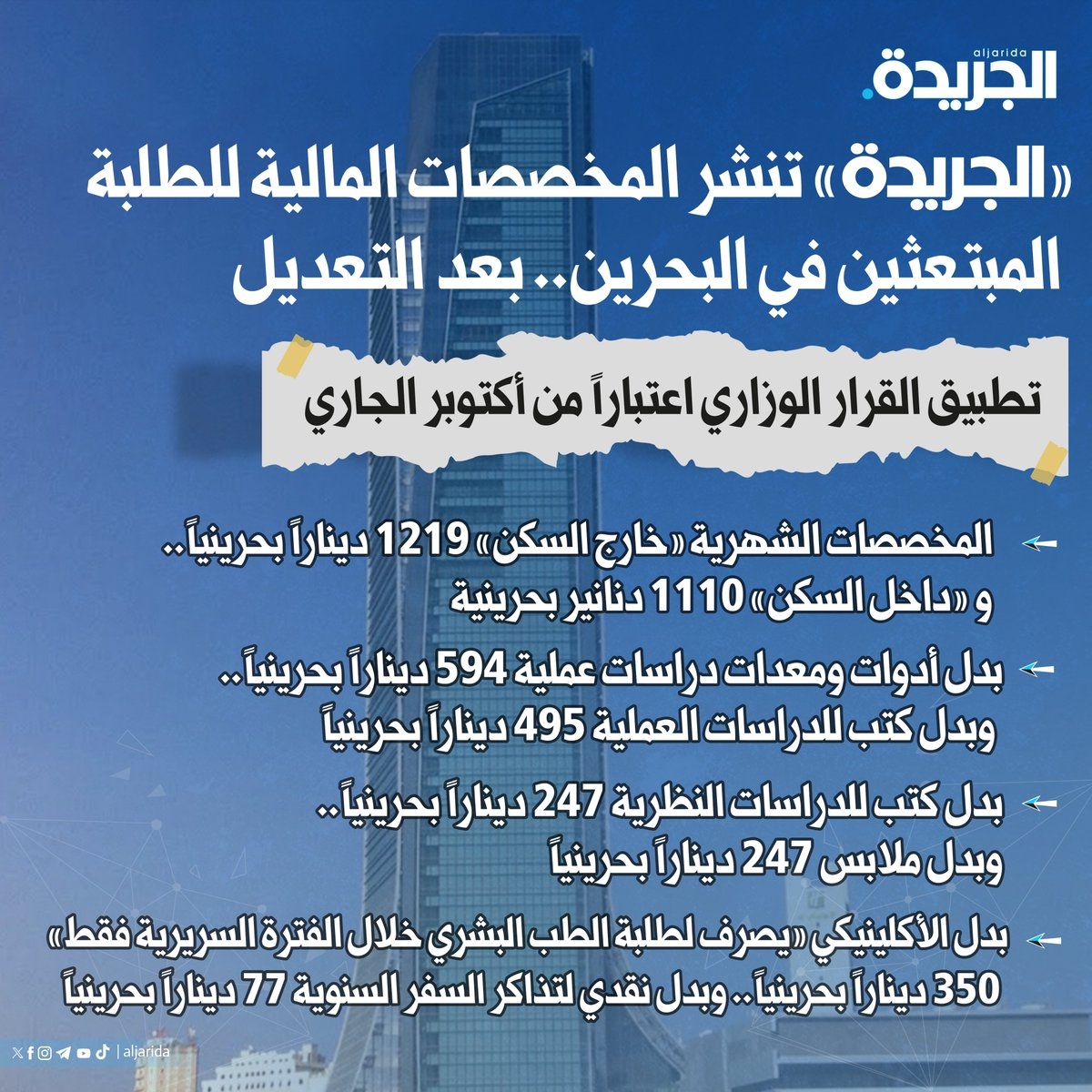 aljarida
الجريدة.

«الجريدة» تنشر المخصصات المالية للطلبة المبتعثين في البحرين.. بعد التعديل

تطبيق القرار الوزاري اعتباراً من أكتوبر الجاري

المخصصات الشهرية «خارج السكن» 1219 ديناراً بحرينياً.. و «داخل السكن» 1110 دنانير بحرينية

بدل أدوات ومعدات دراسات عملية 594 ديناراً بحرينياً.. وبدل كتب للدراسات العملية 495 ديناراً بحرينياً

بدل كتب للدراسات النظرية 247 ديناراً بحرينياً.. وبدل ملابس 247 ديناراً بحرينياً

بدل الأكلينيكي «يصرف لطلبة الطب البشري خلال الفترة السريرية فقط» 350 ديناراً بحرينياً.. وبدل نقدي لتذاكر السفر السنوية 77 ديناراً بحرينياً

| aljarida